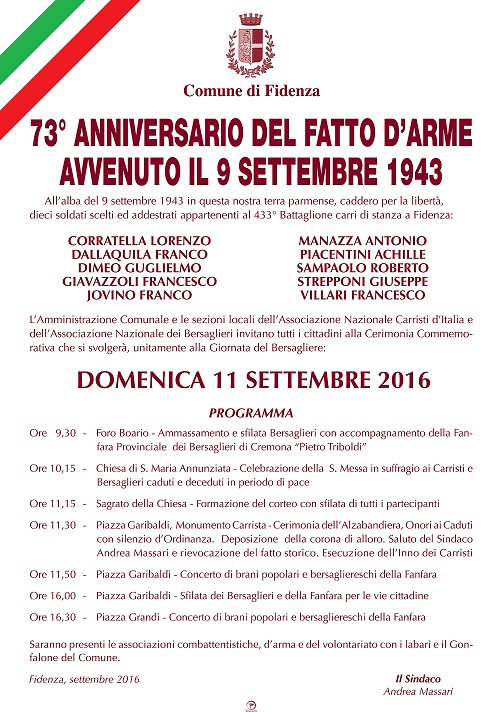 Comune di Fidenza

73° ANNIVERSARIO DEL FATTO D'ARME AVVENUTO IL 9 SETTEMBRE 1943

All'alba del 9 settembre 1943 in questa nostra terra parmense, caddero per la libertà, dieci soldati scelti ed addestrati appartenenti al 433° Battaglione carri di stanza a Fidenza:

CORRATELLA LORENZO
DALLAQUILA FRANCO
DIMEO GUGLIELMO
GIAVAZZOLI FRANCESCO
JOVINO FRANCO

MANAZZA ANTONIO
PIACENTINI ACHILLE
SAMPAOLO ROBERTO
STREPPONI GIUSEPPE
VILLARI FRANCESCO

L'Amministrazione Comunale e le sezioni locali dell'Associazione Nazionale Carristi d'Italia e dell'Associazione Nazionale dei Bersaglieri invitano tutti i cittadini alla Cerimonia Commemorativa che si svolgerà, unitamente alla Giornata del Bersagliere:

DOMENICA 11 SETTEMBRE 2016

PROGRAMMA

Ore 9,30 - Foro Boario - Ammassamento e sfilata Bersaglieri con accompagnamento della Fanfara Provinciale dei Bersaglieri di Cremona "Pietro Triboldi"

Ore 10,15 - Chiesa di S. Maria Annunziata - Celebrazione della S. Messa in suffragio ai Carristi e Bersaglieri caduti e deceduti in periodo di pace

Ore 11,15 - Sagrato della Chiesa - Formazione del corteo con sfilata di tutti i partecipanti

Ore 11,30 - Piazza Garibaldi, Monumento Carrista - Cerimonia dell'Alzabandiera, Onori ai Caduti con silenzio d'Ordinanza. Deposizione della corona di alloro. Saluto del Sindaco Andrea Massari e rievocazione del fatto storico. Esecuzione dell'Inno dei Carristi

Ore 11,50 - Piazza Garibaldi - Concerto di brani popolari e bersagliereschi della Fanfara

Ore 16,00 - Piazza Garibaldi - Sfilata dei Bersaglieri e della Fanfara per le vie cittadine

Ore 16,30 - Piazza Grandi - Concerto di brani popolari e bersagliereschi della Fanfara

Saranno presenti le associazioni combattentistiche, d'arma e del volontariato con i labari e il Gonfalone del Comune.

Fidenza, settembre 2016

Il Sindaco
Andrea Massari